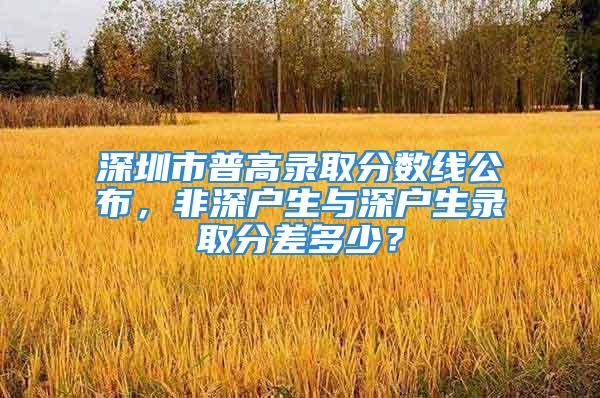 深圳市普高录取分数线公布，非深户生与深户生录取分差多少？